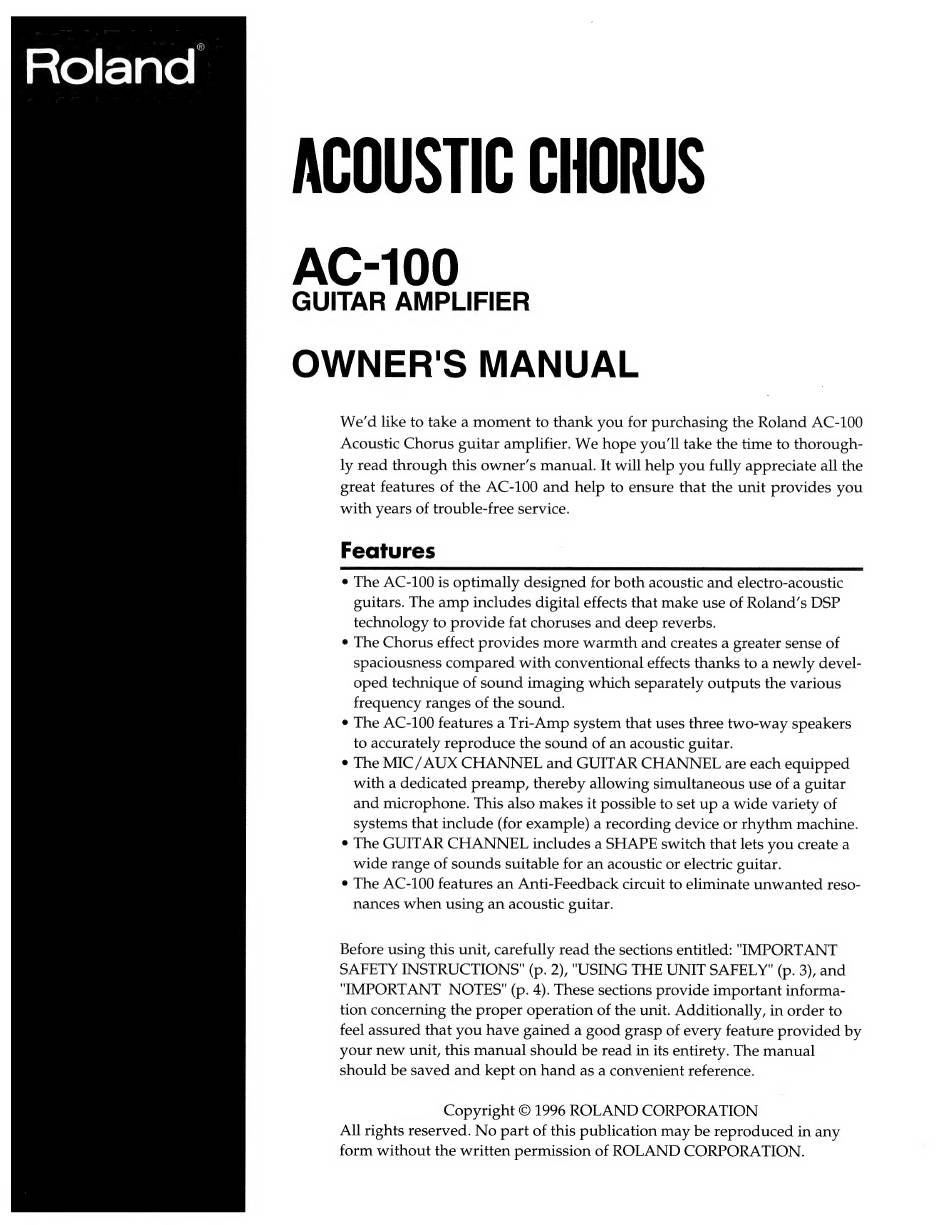 Roland®

ACOUSTIC CHORUS

AC-100
GUITAR AMPLIFIER

OWNER'S MANUAL

We'd like to take a moment to thank you for purchasing the Roland AC-100 Acoustic Chorus guitar amplifier. We hope you'll take the time to thoroughly read through this owner's manual. It will help you fully appreciate all the great features of the AC-100 and help to ensure that the unit provides you with years of trouble-free service.

Features

• The AC-100 is optimally designed for both acoustic and electro-acoustic guitars. The amp includes digital effects that make use of Roland's DSP technology to provide fat choruses and deep reverbs.
• The Chorus effect provides more warmth and creates a greater sense of spaciousness compared with conventional effects thanks to a newly developed technique of sound imaging which separately outputs the various frequency ranges of the sound.
• The AC-100 features a Tri-Amp system that uses three two-way speakers to accurately reproduce the sound of an acoustic guitar.
• The MIC/AUX CHANNEL and GUITAR CHANNEL are each equipped with a dedicated preamp, thereby allowing simultaneous use of a guitar and microphone. This also makes it possible to set up a wide variety of systems that include (for example) a recording device or rhythm machine.
• The GUITAR CHANNEL includes a SHAPE switch that lets you create a wide range of sounds suitable for an acoustic or electric guitar.
• The AC-100 features an Anti-Feedback circuit to eliminate unwanted resonances when using an acoustic guitar.

Before using this unit, carefully read the sections entitled: "IMPORTANT SAFETY INSTRUCTIONS" (p. 2), "USING THE UNIT SAFELY" (p. 3), and "IMPORTANT NOTES" (p. 4). These sections provide important information concerning the proper operation of the unit. Additionally, in order to feel assured that you have gained a good grasp of every feature provided by your new unit, this manual should be read in its entirety. The manual should be saved and kept on hand as a convenient reference.

Copyright © 1996 ROLAND CORPORATION
All rights reserved. No part of this publication may be reproduced in any form without the written permission of ROLAND CORPORATION.